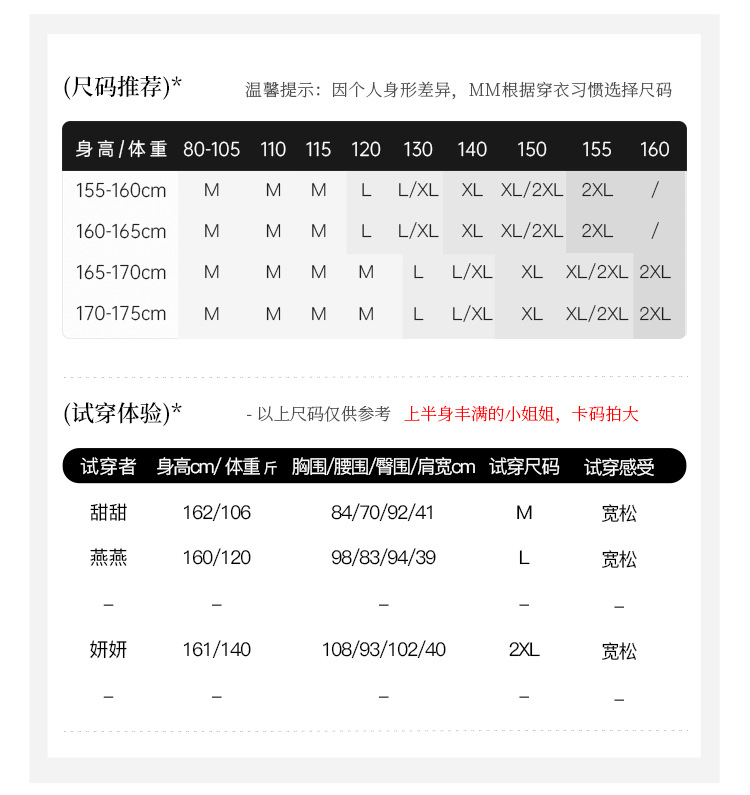 (尺码推荐)*

温馨提示：因个人身形差异，MM根据穿衣习惯选择尺码

| 身高/体重 | 80-105 | 110 | 115 | 120 | 130 | 140 | 150 | 155 | 160 |
|---|---|---|---|---|---|---|---|---|---|
| 155-160cm | M | M | M | L | L/XL | XL | XL/2XL | 2XL | / |
| 160-165cm | M | M | M | L | L/XL | XL | XL/2XL | 2XL | / |
| 165-170cm | M | M | M | M | L | L/XL | XL | XL/2XL | 2XL |
| 170-175cm | M | M | M | M | L | L/XL | XL | XL/2XL | 2XL |

(试穿体验)*

- 以上尺码仅供参考 上半身丰满的小姐姐，卡码拍大

| 试穿者 | 身高cm/ 体重斤 | 胸围/腰围/臀围/肩宽cm | 试穿尺码 | 试穿感受 |
|---|---|---|---|---|
| 甜甜 | 162/106 | 84/70/92/41 | M | 宽松 |
| 燕燕 | 160/120 | 98/83/94/39 | L | 宽松 |
| – | – | – | – | – |
| 妍妍 | 161/140 | 108/93/102/40 | 2XL | 宽松 |
| – | – | – | – | – |